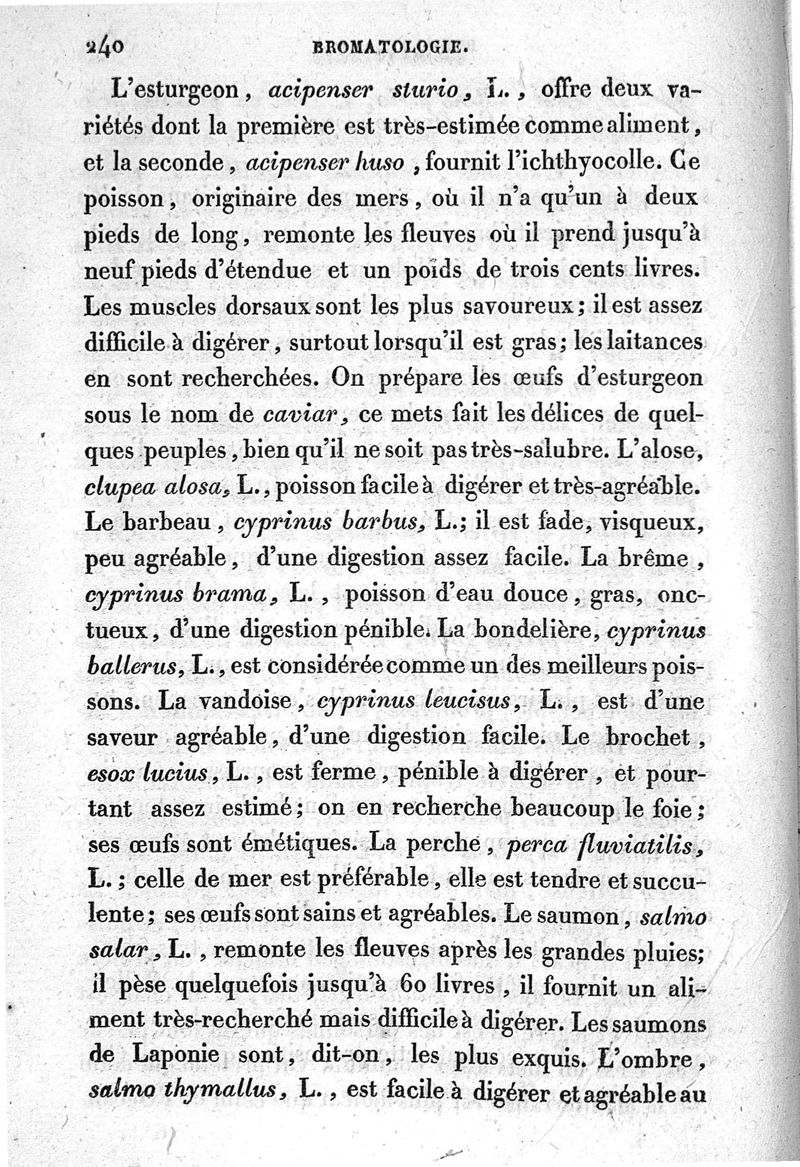 240 BROMATOLOGIE.

L'esturgeon, acipenser sturio, L., offre deux variétés dont la première est très-estimée comme aliment, et la seconde, acipenser huso, fournit l'ichthyocolle. Ce poisson, originaire des mers, où il n'a qu'un à deux pieds de long, remonte les fleuves où il prend jusqu'à neuf pieds d'étendue et un poids de trois cents livres. Les muscles dorsaux sont les plus savoureux; il est assez difficile à digérer, surtout lorsqu'il est gras; les laitances en sont recherchées. On prépare les œufs d'esturgeon sous le nom de caviar, ce mets fait les délices de quelques peuples, bien qu'il ne soit pas très-salubre. L'alose, clupea alosa, L., poisson facile à digérer et très-agréable. Le barbeau, cyprinus barbus, L.; il est fade, visqueux, peu agréable, d'une digestion assez facile. La brême, cyprinus brama, L., poisson d'eau douce, gras, onctueux, d'une digestion pénible. La bondelière, cyprinus ballerus, L., est considérée comme un des meilleurs poissons. La vandoise, cyprinus leucisus, L., est d'une saveur agréable, d'une digestion facile. Le brochet, esox lucius, L., est ferme, pénible à digérer, et pourtant assez estimé; on en recherche beaucoup le foie; ses œufs sont émétiques. La perche, perca fluviatilis, L.; celle de mer est préférable, elle est tendre et succulente; ses œufs sont sains et agréables. Le saumon, salmo salar, L., remonte les fleuves après les grandes pluies; il pèse quelquefois jusqu'à 60 livres, il fournit un aliment très-recherché mais difficile à digérer. Les saumons de Laponie sont, dit-on, les plus exquis. L'ombre, salmo thymallus, L., est facile à digérer et agréable au